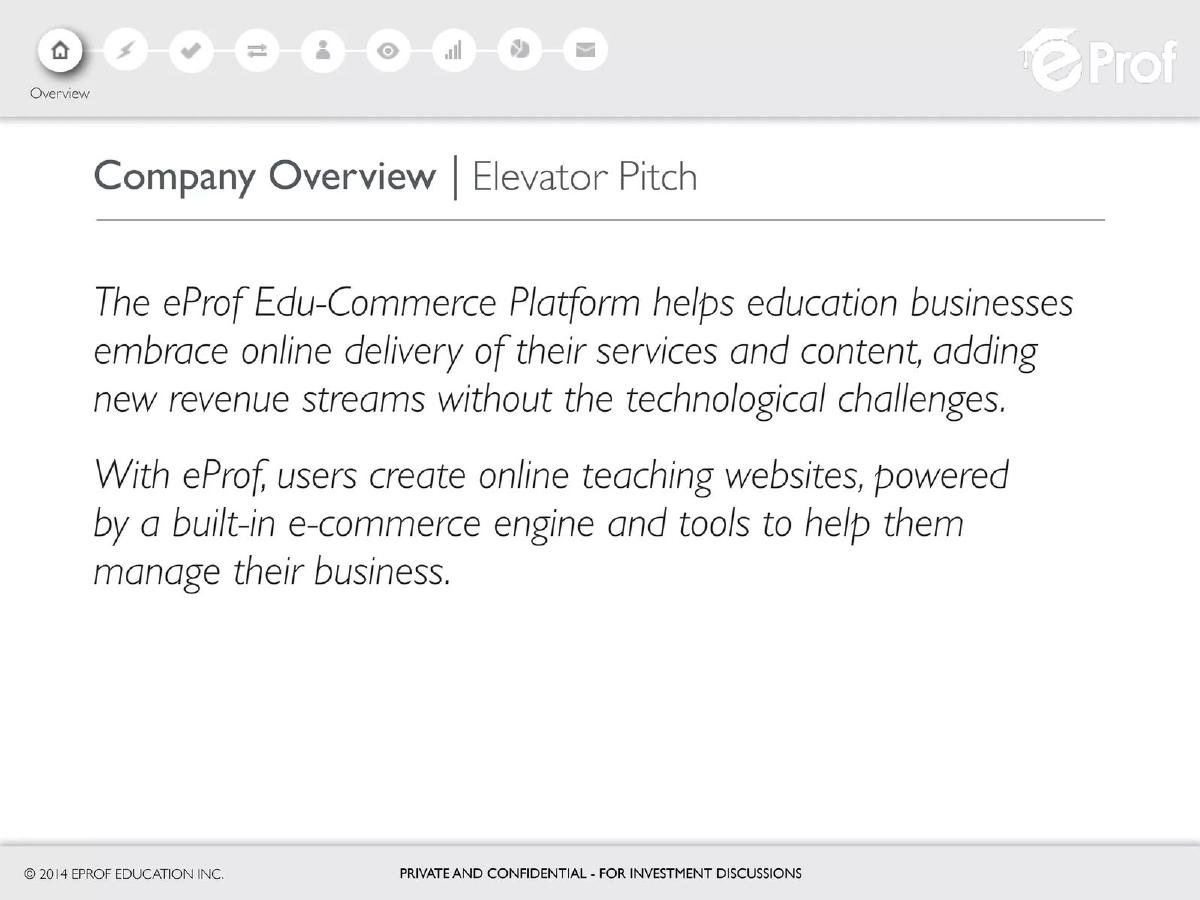 Overview

eProf

Company Overview | Elevator Pitch

The eProf Edu-Commerce Platform helps education businesses embrace online delivery of their services and content, adding new revenue streams without the technological challenges.

With eProf, users create online teaching websites, powered by a built-in e-commerce engine and tools to help them manage their business.

© 2014 EPROF EDUCATION INC.

PRIVATE AND CONFIDENTIAL - FOR INVESTMENT DISCUSSIONS